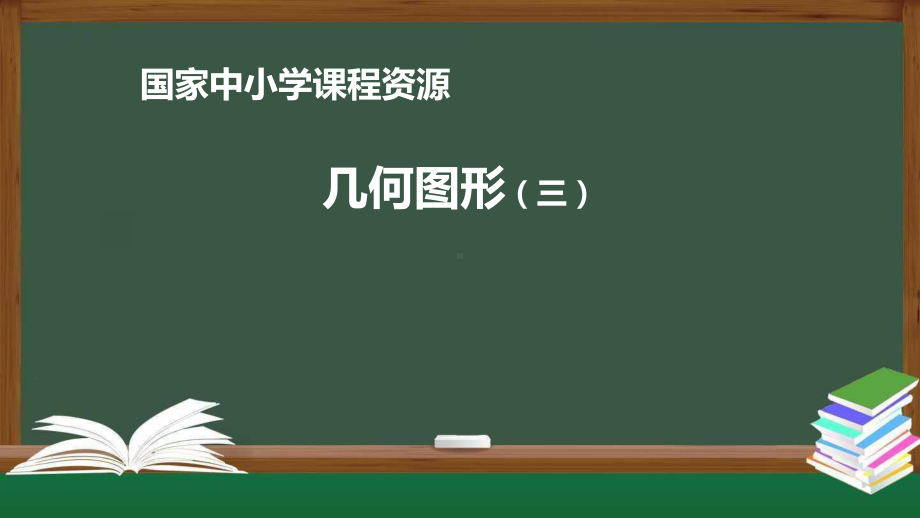 国家中小学课程资源

几何图形（三）